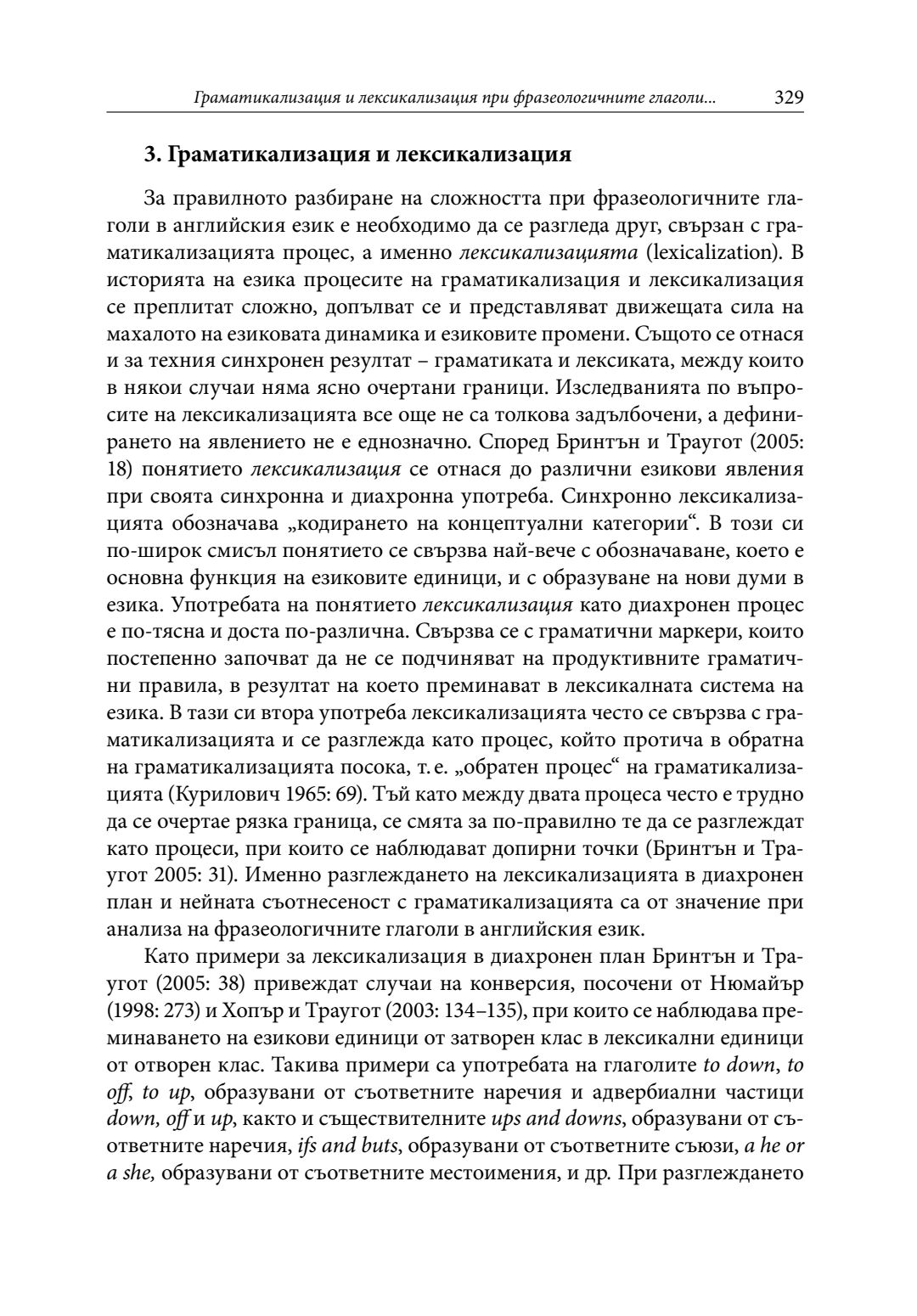 Граматикализация и лексикализация при фразеологичните глаголи... 329

3. Граматикализация и лексикализация

За правилното разбиране на сложността при фразеологичните глаголи в английския език е необходимо да се разгледа друг, свързан с граматикализацията процес, а именно лексикализацията (lexicalization). В историята на езика процесите на граматикализация и лексикализация се преплитат сложно, допълват се и представляват движещата сила на махалото на езиковата динамика и езиковите промени. Същото се отнася и за техния синхронен резултат – граматиката и лексиката, между които в някои случаи няма ясно очертани граници. Изследванията по въпросите на лексикализацията все още не са толкова задълбочени, а дефинирането на явлението не е еднозначно. Според Бринтън и Траугот (2005: 18) понятието лексикализация се отнася до различни езикови явления при своята синхронна и диахронна употреба. Синхронно лексикализацията обозначава „кодирането на концептуални категории“. В този си по-широк смисъл понятието се свързва най-вече с обозначаване, което е основна функция на езиковите единици, и с образуване на нови думи в езика. Употребата на понятието лексикализация като диахронен процес е по-тясна и доста по-различна. Свързва се с граматични маркери, които постепенно започват да не се подчиняват на продуктивните граматични правила, в резултат на което преминават в лексикалната система на езика. В тази си втора употреба лексикализацията често се свързва с граматикализацията и се разглежда като процес, който протича в обратна на граматикализацията посока, т. е. „обратен процес“ на граматикализацията (Курилович 1965: 69). Тъй като между двата процеса често е трудно да се очертае рязка граница, се смята за по-правилно те да се разглеждат като процеси, при които се наблюдават допирни точки (Бринтън и Траугот 2005: 31). Именно разглеждането на лексикализацията в диахронен план и нейната съотнесеност с граматикализацията са от значение при анализа на фразеологичните глаголи в английския език.

Като примери за лексикализация в диахронен план Бринтън и Траугот (2005: 38) привеждат случаи на конверсия, посочени от Нюмайър (1998: 273) и Хопър и Траугот (2003: 134–135), при които се наблюдава преминаването на езикови единици от затворен клас в лексикални единици от отворен клас. Такива примери са употребата на глаголите to down, to off, to up, образувани от съответните наречия и адвербиални частици down, off и up, както и съществителните ups and downs, образувани от съответните наречия, ifs and buts, образувани от съответните съюзи, a he or a she, образувани от съответните местоимения, и др. При разглеждането